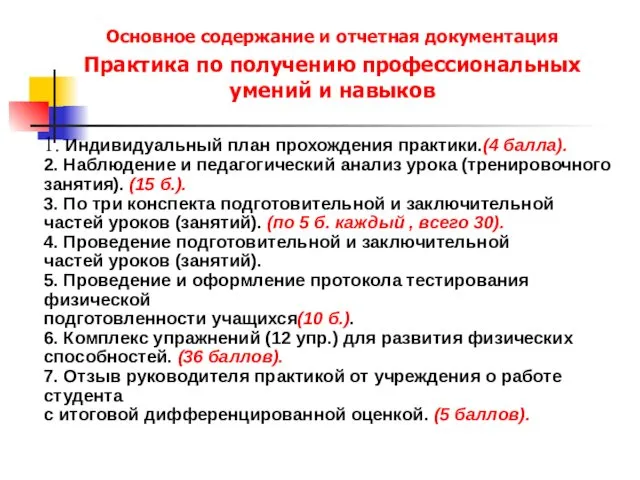 Основное содержание и отчетная документация

Практика по получению профессиональных умений и навыков

1. Индивидуальный план прохождения практики.(4 балла).
2. Наблюдение и педагогический анализ урока (тренировочного занятия). (15 б.).
3. По три конспекта подготовительной и заключительной частей уроков (занятий). (по 5 б. каждый , всего 30).
4. Проведение подготовительной и заключительной частей уроков (занятий).
5. Проведение и оформление протокола тестирования физической подготовленности учащихся(10 б.).
6. Комплекс упражнений (12 упр.) для развития физических способностей. (36 баллов).
7. Отзыв руководителя практикой от учреждения о работе студента с итоговой дифференцированной оценкой. (5 баллов).